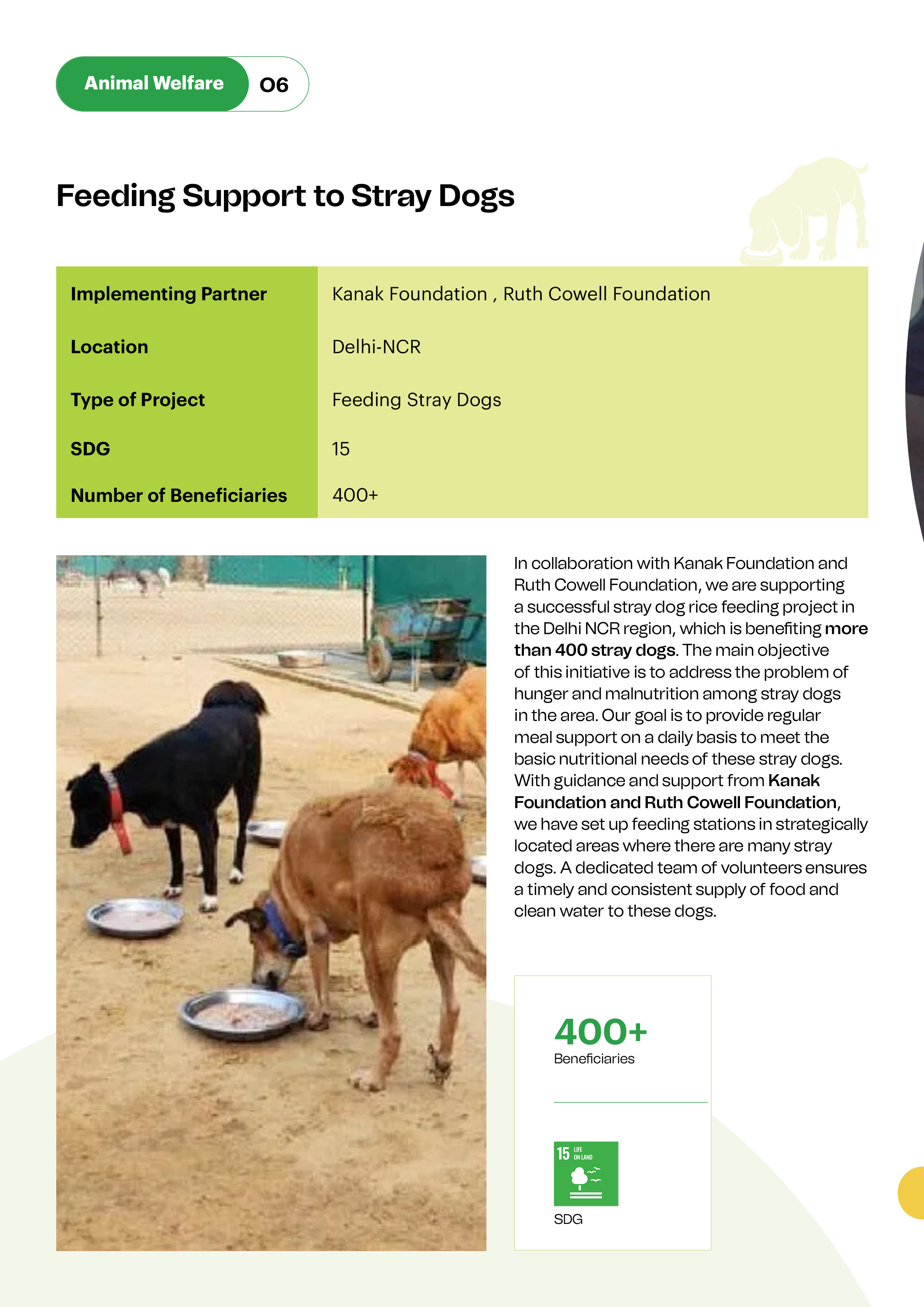 Animal Welfare 06

Feeding Support to Stray Dogs

| Implementing Partner | Kanak Foundation , Ruth Cowell Foundation |
|---|---|
| Location | Delhi-NCR |
| Type of Project | Feeding Stray Dogs |
| SDG | 15 |
| Number of Beneficiaries | 400+ |

In collaboration with Kanak Foundation and Ruth Cowell Foundation, we are supporting a successful stray dog rice feeding project in the Delhi NCR region, which is benefiting more than 400 stray dogs. The main objective of this initiative is to address the problem of hunger and malnutrition among stray dogs in the area. Our goal is to provide regular meal support on a daily basis to meet the basic nutritional needs of these stray dogs. With guidance and support from Kanak Foundation and Ruth Cowell Foundation, we have set up feeding stations in strategically located areas where there are many stray dogs. A dedicated team of volunteers ensures a timely and consistent supply of food and clean water to these dogs.

400+
Beneficiaries

15 LIFE ON LAND

SDG